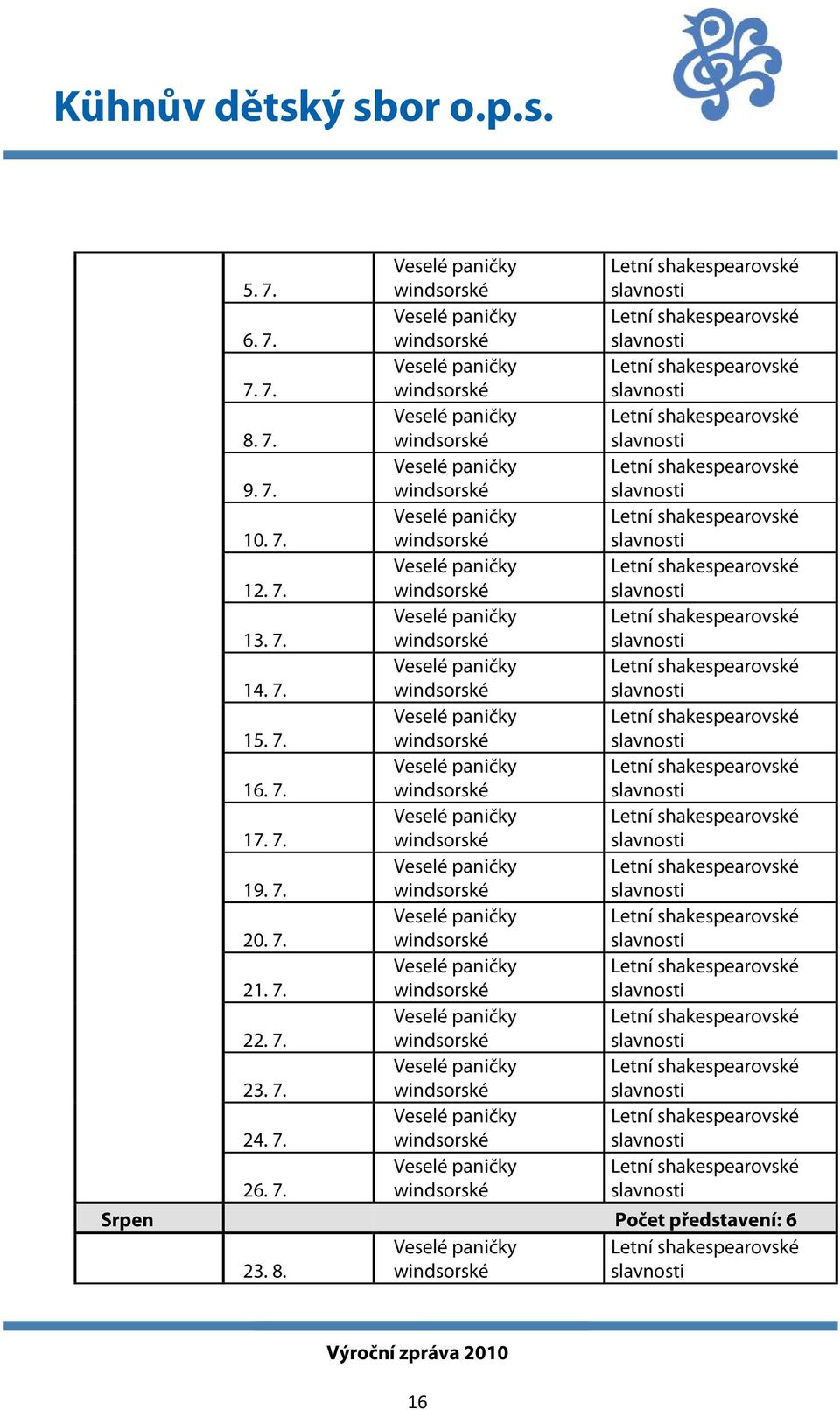 Kühnův dětský sbor o.p.s.

| | | | |
|---|---|---|---|
| | 5. 7. | Veselé paničky windsorské | Letní shakespearovské slavnosti |
| | 6. 7. | Veselé paničky windsorské | Letní shakespearovské slavnosti |
| | 7. 7. | Veselé paničky windsorské | Letní shakespearovské slavnosti |
| | 8. 7. | Veselé paničky windsorské | Letní shakespearovské slavnosti |
| | 9. 7. | Veselé paničky windsorské | Letní shakespearovské slavnosti |
| | 10. 7. | Veselé paničky windsorské | Letní shakespearovské slavnosti |
| | 12. 7. | Veselé paničky windsorské | Letní shakespearovské slavnosti |
| | 13. 7. | Veselé paničky windsorské | Letní shakespearovské slavnosti |
| | 14. 7. | Veselé paničky windsorské | Letní shakespearovské slavnosti |
| | 15. 7. | Veselé paničky windsorské | Letní shakespearovské slavnosti |
| | 16. 7. | Veselé paničky windsorské | Letní shakespearovské slavnosti |
| | 17. 7. | Veselé paničky windsorské | Letní shakespearovské slavnosti |
| | 19. 7. | Veselé paničky windsorské | Letní shakespearovské slavnosti |
| | 20. 7. | Veselé paničky windsorské | Letní shakespearovské slavnosti |
| | 21. 7. | Veselé paničky windsorské | Letní shakespearovské slavnosti |
| | 22. 7. | Veselé paničky windsorské | Letní shakespearovské slavnosti |
| | 23. 7. | Veselé paničky windsorské | Letní shakespearovské slavnosti |
| | 24. 7. | Veselé paničky windsorské | Letní shakespearovské slavnosti |
| | 26. 7. | Veselé paničky windsorské | Letní shakespearovské slavnosti |
| Srpen | | | Počet představení: 6 |
| | 23. 8. | Veselé paničky windsorské | Letní shakespearovské slavnosti |

Výroční zpráva 2010

16